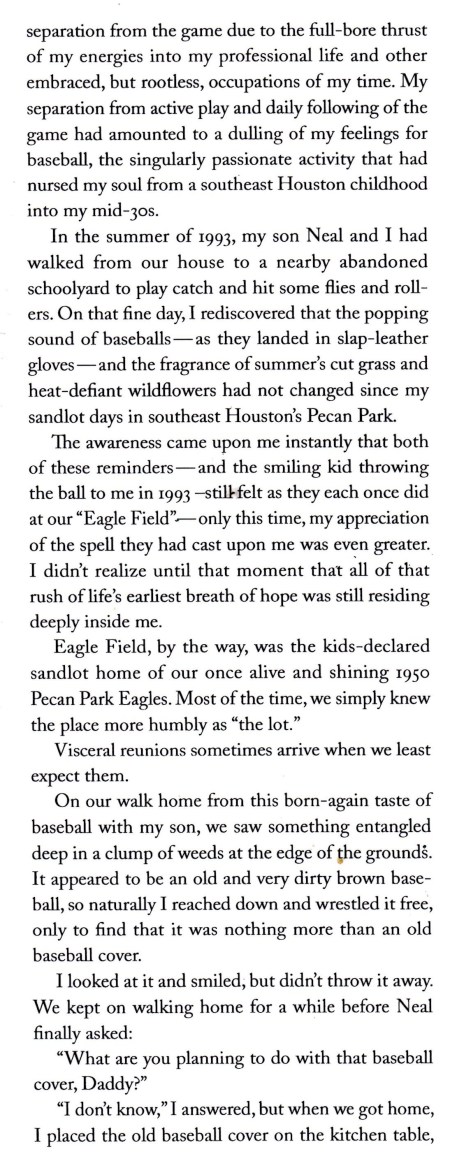 separation from the game due to the full-bore thrust of my energies into my professional life and other embraced, but rootless, occupations of my time. My separation from active play and daily following of the game had amounted to a dulling of my feelings for baseball, the singularly passionate activity that had nursed my soul from a southeast Houston childhood into my mid-30s.

In the summer of 1993, my son Neal and I had walked from our house to a nearby abandoned schoolyard to play catch and hit some flies and rollers. On that fine day, I rediscovered that the popping sound of baseballs—as they landed in slap-leather gloves—and the fragrance of summer's cut grass and heat-defiant wildflowers had not changed since my sandlot days in southeast Houston's Pecan Park.

The awareness came upon me instantly that both of these reminders—and the smiling kid throwing the ball to me in 1993 –still felt as they each once did at our "Eagle Field"—only this time, my appreciation of the spell they had cast upon me was even greater. I didn't realize until that moment that all of that rush of life's earliest breath of hope was still residing deeply inside me.

Eagle Field, by the way, was the kids-declared sandlot home of our once alive and shining 1950 Pecan Park Eagles. Most of the time, we simply knew the place more humbly as "the lot."

Visceral reunions sometimes arrive when we least expect them.

On our walk home from this born-again taste of baseball with my son, we saw something entangled deep in a clump of weeds at the edge of the grounds. It appeared to be an old and very dirty brown baseball, so naturally I reached down and wrestled it free, only to find that it was nothing more than an old baseball cover.

I looked at it and smiled, but didn't throw it away. We kept on walking home for a while before Neal finally asked:

"What are you planning to do with that baseball cover, Daddy?"

"I don't know," I answered, but when we got home, I placed the old baseball cover on the kitchen table,